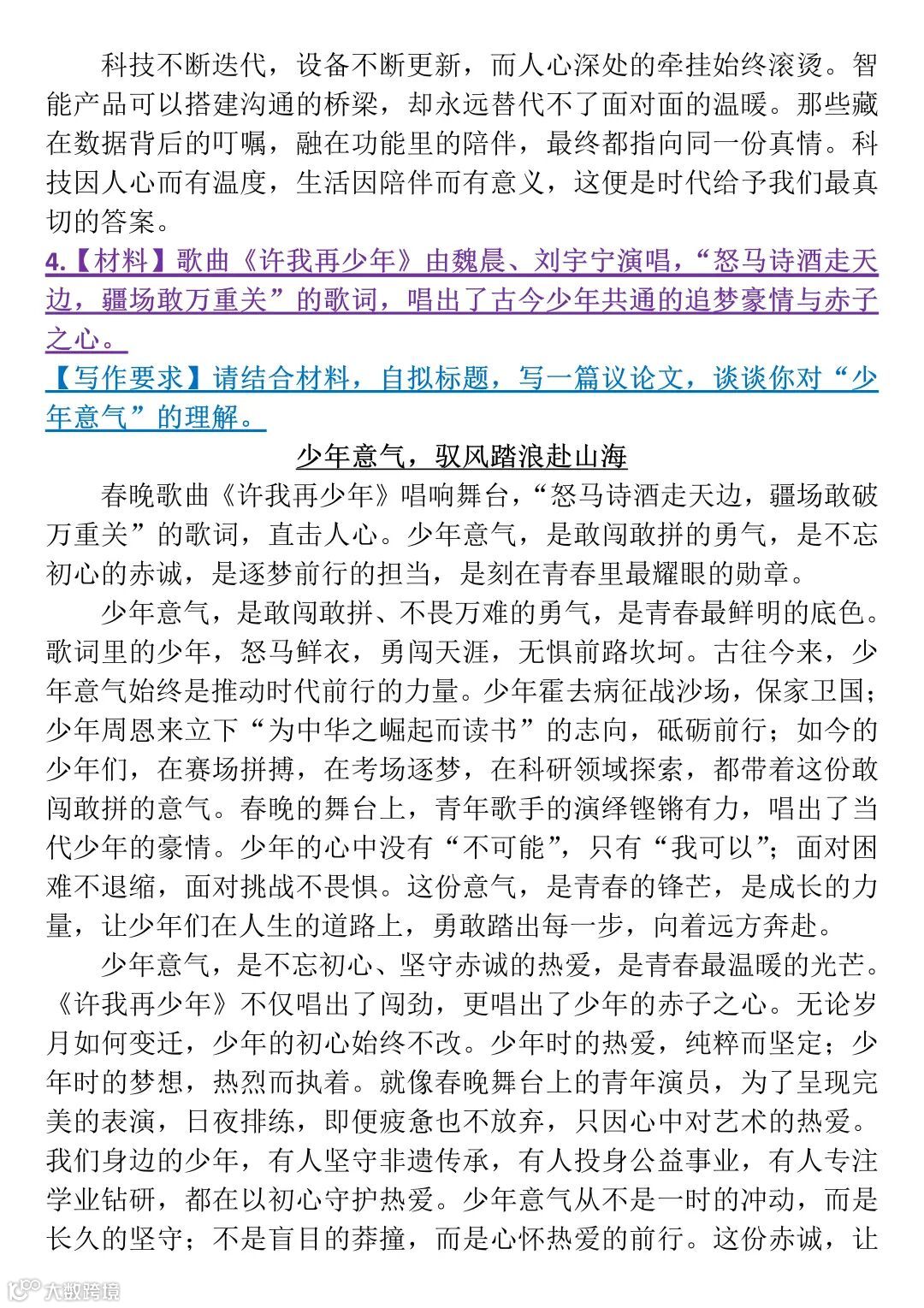 科技不断迭代，设备不断更新，而人心深处的牵挂始终滚烫。智能产品可以搭建沟通的桥梁，却永远替代不了面对面的温暖。那些藏在数据背后的叮嘱，融在功能里的陪伴，最终都指向同一份真情。科技因人心而有温度，生活因陪伴而有意义，这便是时代给予我们最真切的答案。

4.【材料】歌曲《许我再少年》由魏晨、刘宇宁演唱，“怒马诗酒走天边，疆场敢万重关”的歌词，唱出了古今少年共通的追梦豪情与赤子之心。

【写作要求】请结合材料，自拟标题，写一篇议论文，谈谈你对“少年意气”的理解。

少年意气，驭风踏浪赴山海

春晚歌曲《许我再少年》唱响舞台，“怒马诗酒走天边，疆场敢破万重关”的歌词，直击人心。少年意气，是敢闯敢拼的勇气，是不忘初心的赤诚，是逐梦前行的担当，是刻在青春里最耀眼的勋章。

少年意气，是敢闯敢拼、不畏万难的勇气，是青春最鲜明的底色。歌词里的少年，怒马鲜衣，勇闯天涯，无惧前路坎坷。古往今来，少年意气始终是推动时代前行的力量。少年霍去病征战沙场，保家卫国；少年周恩来立下“为中华之崛起而读书”的志向，砥砺前行；如今的少年们，在赛场拼搏，在考场逐梦，在科研领域探索，都带着这份敢闯敢拼的意气。春晚的舞台上，青年歌手的演绎铿锵有力，唱出了当代少年的豪情。少年的心中没有“不可能”，只有“我可以”；面对困难不退缩，面对挑战不畏惧。这份意气，是青春的锋芒，是成长的力量，让少年们在人生的道路上，勇敢踏出每一步，向着远方奔赴。

少年意气，是不忘初心、坚守赤诚的热爱，是青春最温暖的光芒。《许我再少年》不仅唱出了闯劲，更唱出了少年的赤子之心。无论岁月如何变迁，少年的初心始终不改。少年时的热爱，纯粹而坚定；少年时的梦想，热烈而执着。就像春晚舞台上的青年演员，为了呈现完美的表演，日夜排练，即便疲惫也不放弃，只因心中对艺术的热爱。我们身边的少年，有人坚守非遗传承，有人投身公益事业，有人专注学业钻研，都在以初心守护热爱。少年意气从不是一时的冲动，而是长久的坚守；不是盲目的莽撞，而是心怀热爱的前行。这份赤诚，让

大数跨境